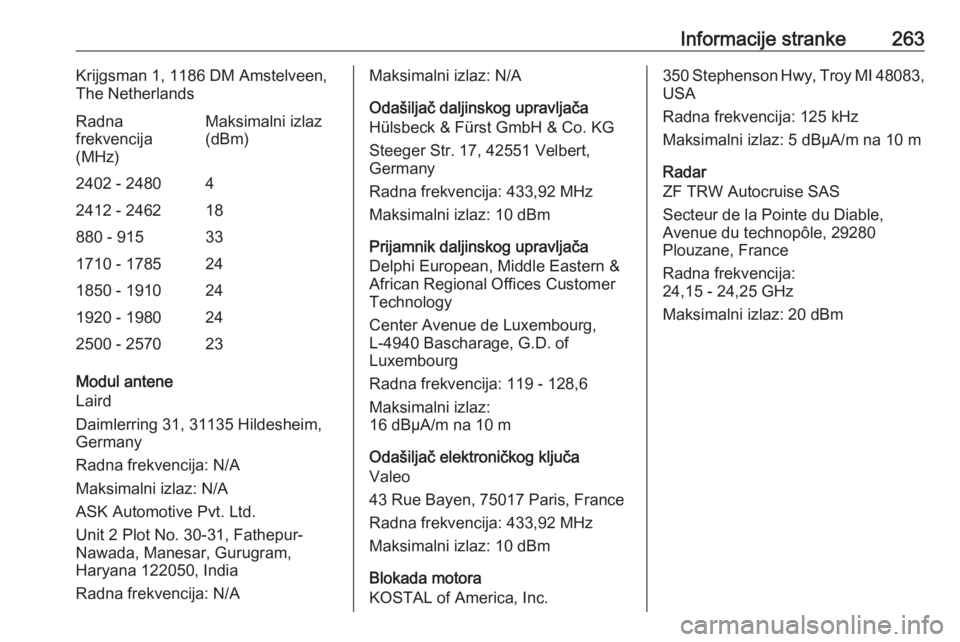 Informacije stranke 263

Krijgsman 1, 1186 DM Amstelveen, The Netherlands

| Radna frekvencija (MHz) | Maksimalni izlaz (dBm) |
|---|---|
| 2402 - 2480 | 4 |
| 2412 - 2462 | 18 |
| 880 - 915 | 33 |
| 1710 - 1785 | 24 |
| 1850 - 1910 | 24 |
| 1920 - 1980 | 24 |
| 2500 - 2570 | 23 |

Modul antene
Laird

Daimlerring 31, 31135 Hildesheim, Germany

Radna frekvencija: N/A

Maksimalni izlaz: N/A

ASK Automotive Pvt. Ltd.

Unit 2 Plot No. 30-31, Fathepur-Nawada, Manesar, Gurugram, Haryana 122050, India

Radna frekvencija: N/A

Maksimalni izlaz: N/A

Odašiljač daljinskog upravljača
Hülsbeck & Fürst GmbH & Co. KG

Steeger Str. 17, 42551 Velbert, Germany

Radna frekvencija: 433,92 MHz

Maksimalni izlaz: 10 dBm

Prijamnik daljinskog upravljača
Delphi European, Middle Eastern & African Regional Offices Customer Technology

Center Avenue de Luxembourg, L-4940 Bascharage, G.D. of Luxembourg

Radna frekvencija: 119 - 128,6

Maksimalni izlaz:
16 dBμA/m na 10 m

Odašiljač elektroničkog ključa
Valeo

43 Rue Bayen, 75017 Paris, France

Radna frekvencija: 433,92 MHz

Maksimalni izlaz: 10 dBm

Blokada motora
KOSTAL of America, Inc.

350 Stephenson Hwy, Troy MI 48083, USA

Radna frekvencija: 125 kHz

Maksimalni izlaz: 5 dBμA/m na 10 m

Radar
ZF TRW Autocruise SAS

Secteur de la Pointe du Diable, Avenue du technopôle, 29280 Plouzane, France

Radna frekvencija:
24,15 - 24,25 GHz

Maksimalni izlaz: 20 dBm

carmanualsonline.info